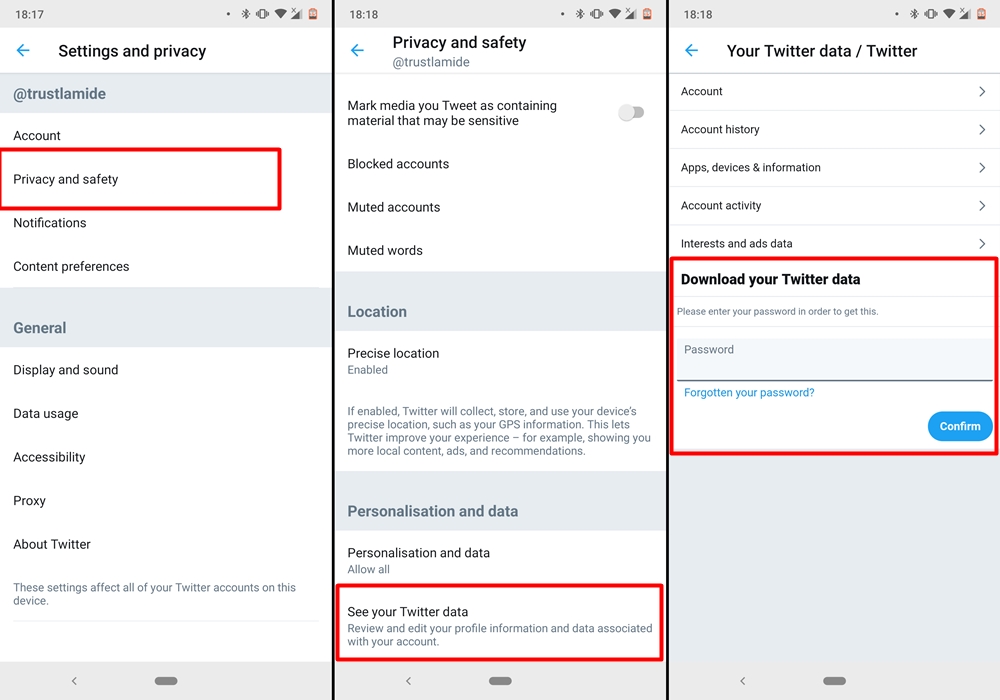 18:17

Settings and privacy

@trustlamide

Account

Privacy and safety

Notifications

Content preferences

General

Display and sound

Data usage

Accessibility

Proxy

About Twitter

These settings affect all of your Twitter accounts on this device.

18:18

Privacy and safety
@trustlamide

Mark media you Tweet as containing material that may be sensitive

Blocked accounts

Muted accounts

Muted words

Location

Precise location
Enabled

If enabled, Twitter will collect, store, and use your device's precise location, such as your GPS information. This lets Twitter improve your experience – for example, showing you more local content, ads, and recommendations.

Personalisation and data

Personalisation and data
Allow all

See your Twitter data
Review and edit your profile information and data associated with your account.

18:18

Your Twitter data / Twitter

Account

Account history

Apps, devices & information

Account activity

Interests and ads data

Download your Twitter data

Please enter your password in order to get this.

Password

Forgotten your password?

Confirm